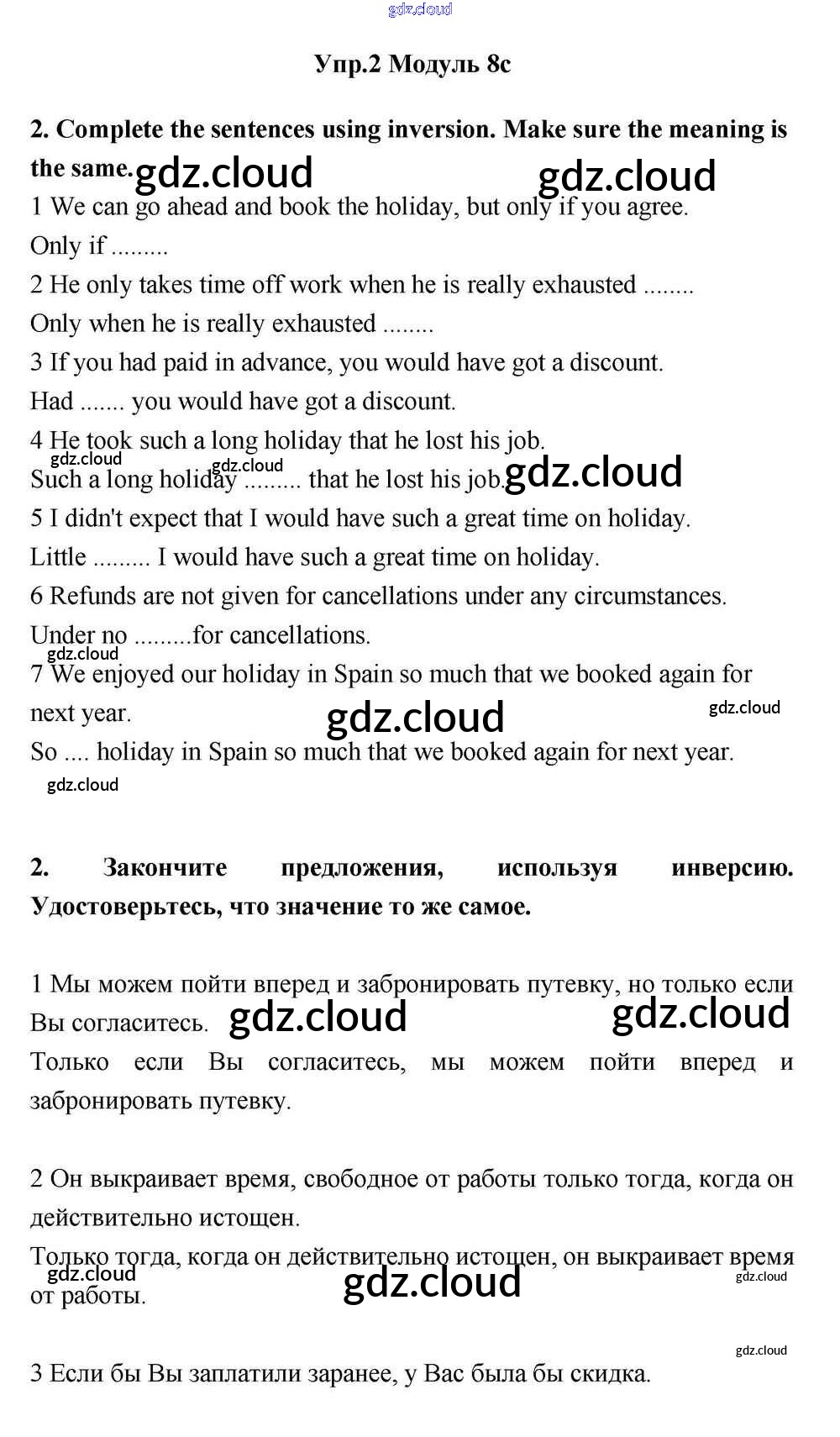 gdz.cloud

Упр.2 Модуль 8c

2. Complete the sentences using inversion. Make sure the meaning is the same. gdz.cloud gdz.cloud

1 We can go ahead and book the holiday, but only if you agree.

Only if .........

2 He only takes time off work when he is really exhausted ........

Only when he is really exhausted ........

3 If you had paid in advance, you would have got a discount.

Had ....... you would have got a discount.

4 He took such a long holiday that he lost his job.

gdz.cloud gdz.cloud

Such a long holiday ......... that he lost his job. gdz.cloud

5 I didn't expect that I would have such a great time on holiday.

Little ......... I would have such a great time on holiday.

6 Refunds are not given for cancellations under any circumstances.

Under no .........for cancellations.

gdz.cloud

7 We enjoyed our holiday in Spain so much that we booked again for next year. gdz.cloud gdz.cloud

So .... holiday in Spain so much that we booked again for next year.

gdz.cloud

2. Закончите предложения, используя инверсию. Удостоверьтесь, что значение то же самое.

1 Мы можем пойти вперед и забронировать путевку, но только если Вы согласитесь. gdz.cloud gdz.cloud

Только если Вы согласитесь, мы можем пойти вперед и забронировать путевку.

2 Он выкраивает время, свободное от работы только тогда, когда он действительно истощен.

Только тогда, когда он действительно истощен, он выкраивает время от работы.

gdz.cloud gdz.cloud gdz.cloud

gdz.cloud

3 Если бы Вы заплатили заранее, у Вас была бы скидка.